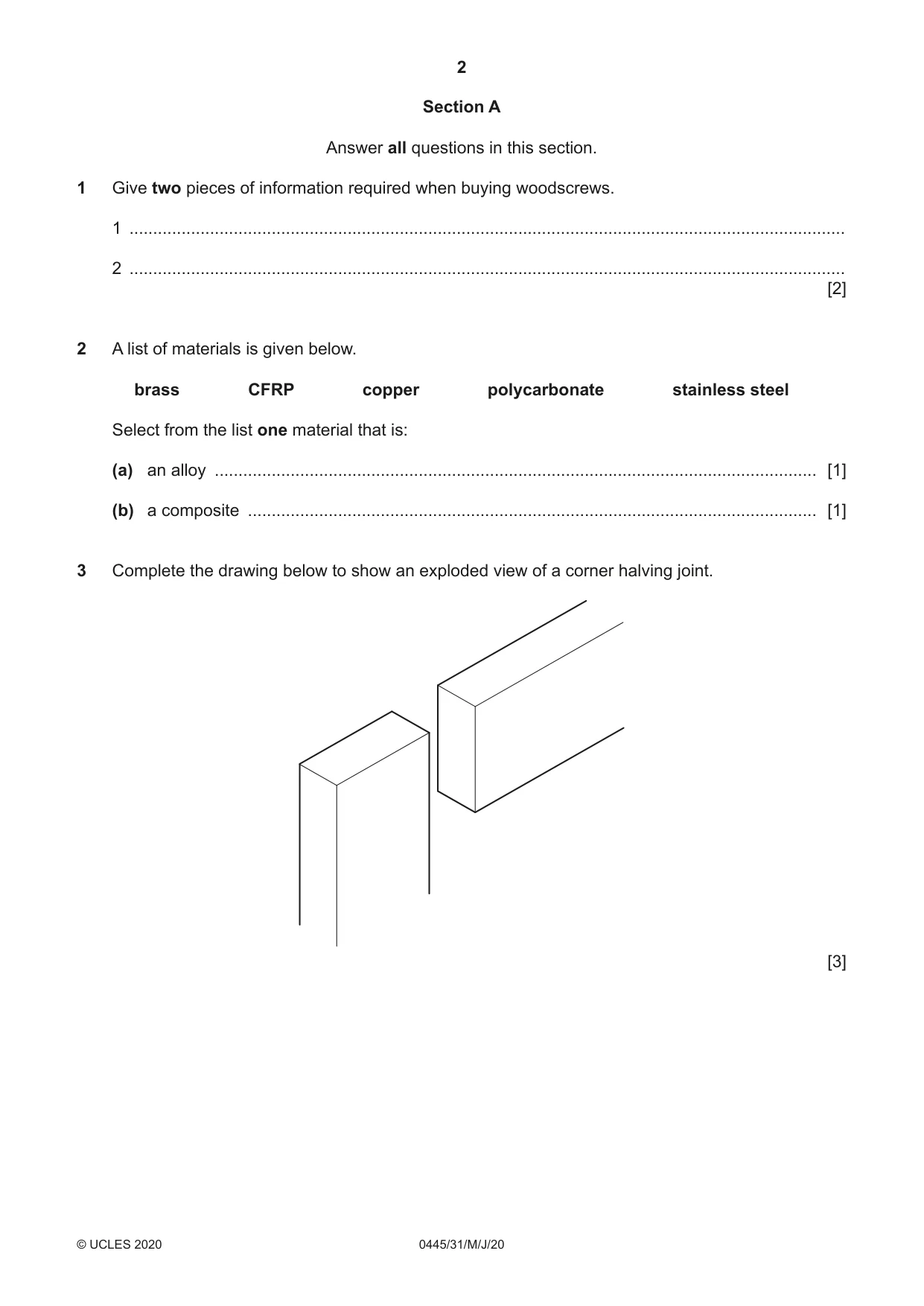 2

Section A

Answer all questions in this section.

1 Give two pieces of information required when buying woodscrews.

1 ____

2 ____
[2]

2 A list of materials is given below.

brass CFRP copper polycarbonate stainless steel

Select from the list one material that is:

(a) an alloy ____ [1]

(b) a composite ____ [1]

3 Complete the drawing below to show an exploded view of a corner halving joint.

[3]

© UCLES 2020 0445/31/M/J/20